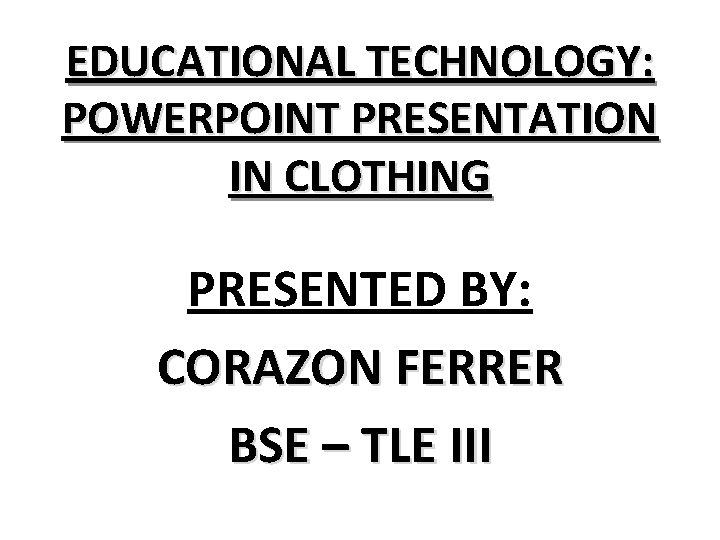 EDUCATIONAL TECHNOLOGY: POWERPOINT PRESENTATION IN CLOTHING

PRESENTED BY:

CORAZON FERRER

BSE – TLE III